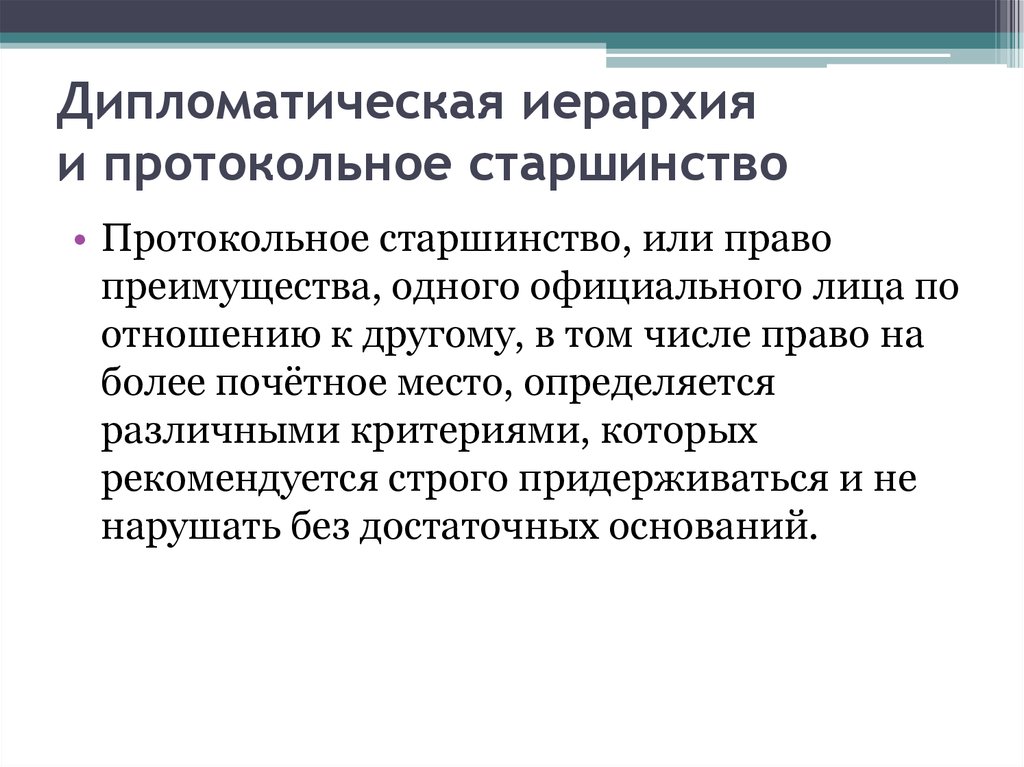 Дипломатическая иерархия и протокольное старшинство

• Протокольное старшинство, или право преимущества, одного официального лица по отношению к другому, в том числе право на более почётное место, определяется различными критериями, которых рекомендуется строго придерживаться и не нарушать без достаточных оснований.